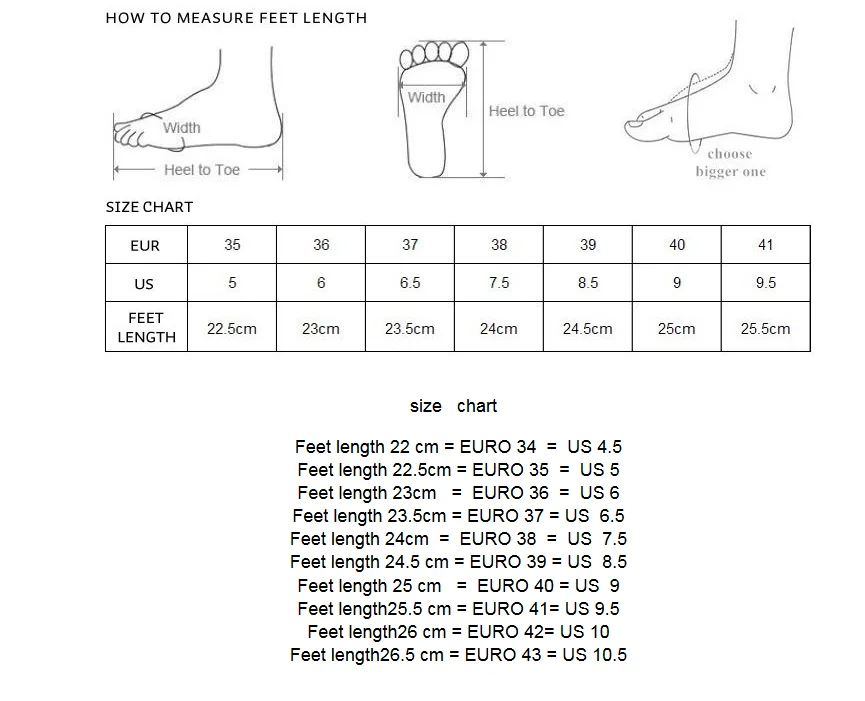 HOW TO MEASURE FEET LENGTH

Width
Heel to Toe

Width
Heel to Toe

choose
bigger one

SIZE CHART

| EUR | 35 | 36 | 37 | 38 | 39 | 40 | 41 |
|---|---|---|---|---|---|---|---|
| US | 5 | 6 | 6.5 | 7.5 | 8.5 | 9 | 9.5 |
| FEET LENGTH | 22.5cm | 23cm | 23.5cm | 24cm | 24.5cm | 25cm | 25.5cm |

size chart

Feet length 22 cm = EURO 34 = US 4.5
Feet length 22.5cm = EURO 35 = US 5
Feet length 23cm = EURO 36 = US 6
Feet length 23.5cm = EURO 37 = US 6.5
Feet length 24cm = EURO 38 = US 7.5
Feet length 24.5 cm = EURO 39 = US 8.5
Feet length 25 cm = EURO 40 = US 9
Feet length25.5 cm = EURO 41= US 9.5
Feet length26 cm = EURO 42= US 10
Feet length26.5 cm = EURO 43 = US 10.5